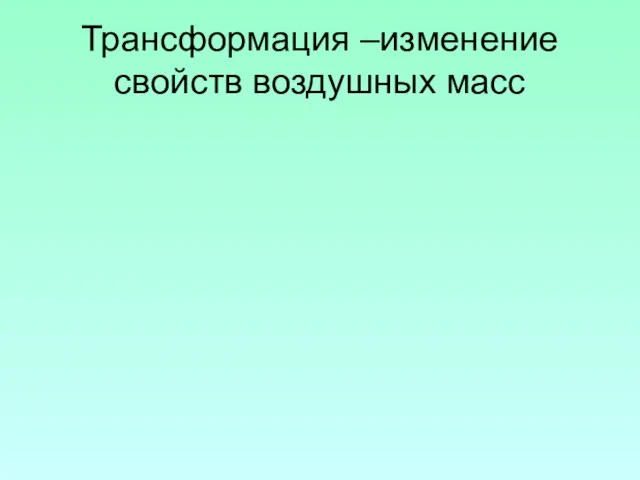 Трансформация –изменение свойств воздушных масс